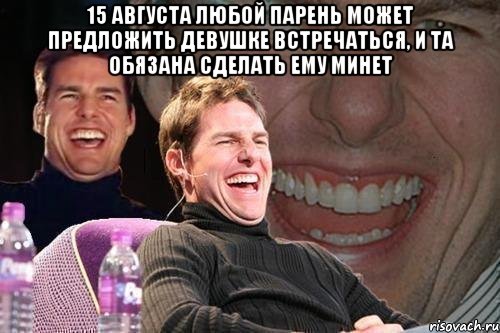 15 АВГУСТА ЛЮБОЙ ПАРЕНЬ МОЖЕТ ПРЕДЛОЖИТЬ ДЕВУШКЕ ВСТРЕЧАТЬСЯ, И ТА ОБЯЗАНА СДЕЛАТЬ ЕМУ МИНЕТ

risovach.ru